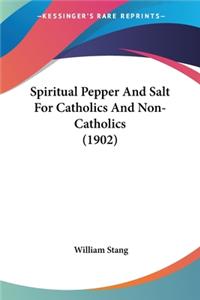 —KESSINGER'S RARE REPRINTS—

Spiritual Pepper And Salt For Catholics And Non-Catholics (1902)

William Stang